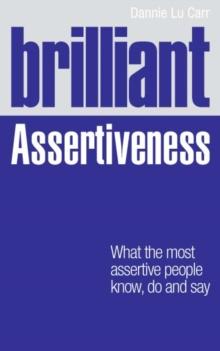 Dannie Lu Carr

brilliant

Assertiveness

What the most assertive people know, do and say